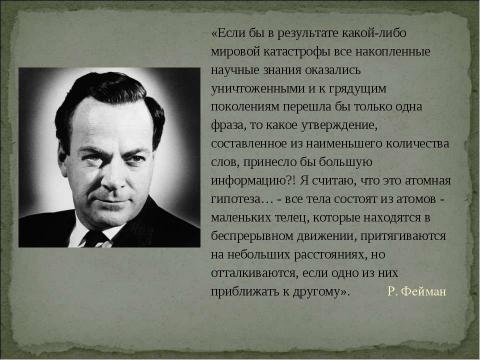 «Если бы в результате какой-либо мировой катастрофы все накопленные научные знания оказались уничтоженными и к грядущим поколениям перешла бы только одна фраза, то какое утверждение, составленное из наименьшего количества слов, принесло бы большую информацию?! Я считаю, что это атомная гипотеза… - все тела состоят из атомов - маленьких телец, которые находятся в беспрерывном движении, притягиваются на небольших расстояниях, но отталкиваются, если одно из них приближать к другому». Р. Фейман